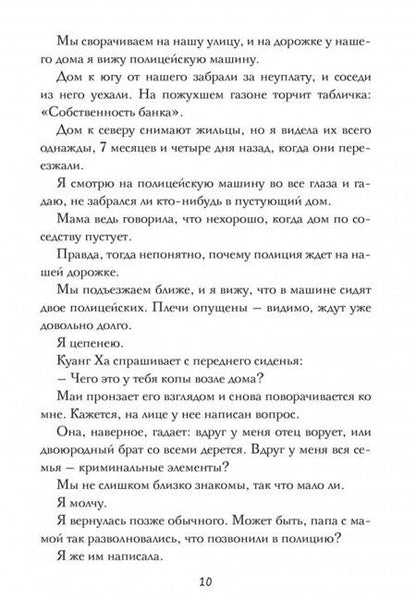 Мы сворачиваем на нашу улицу, и на дорожке у нашего дома я вижу полицейскую машину.

Дом к югу от нашего забрали за неуплату, и соседи из него уехали. На пожухшем газоне торчит табличка: «Собственность банка».

Дом к северу снимают жильцы, но я видела их всего однажды, 7 месяцев и четыре дня назад, когда они переезжали.

Я смотрю на полицейскую машину во все глаза и гадаю, не забрался ли кто-нибудь в пустующий дом.

Мама ведь говорила, что нехорошо, когда дом по соседству пустует.

Правда, тогда непонятно, почему полиция ждет на нашей дорожке.

Мы подъезжаем ближе, и я вижу, что в машине сидят двое полицейских. Плечи опущены — видимо, ждут уже довольно долго.

Я цепенею.

Куанг Ха спрашивает с переднего сиденья:

— Чего это у тебя копы возле дома?

Маи пронзает его взглядом и снова поворачивается ко мне. Кажется, на лице у нее написан вопрос.

Она, наверное, гадает: вдруг у меня отец ворует, или двоюродный брат со всеми дерется. Вдруг у меня вся семья — криминальные элементы?

Мы не слишком близко знакомы, так что мало ли.

Я молчу.

Я вернулась позже обычного. Может быть, папа с мамой так разволновались, что позвонили в полицию?

Я же им написала.

10